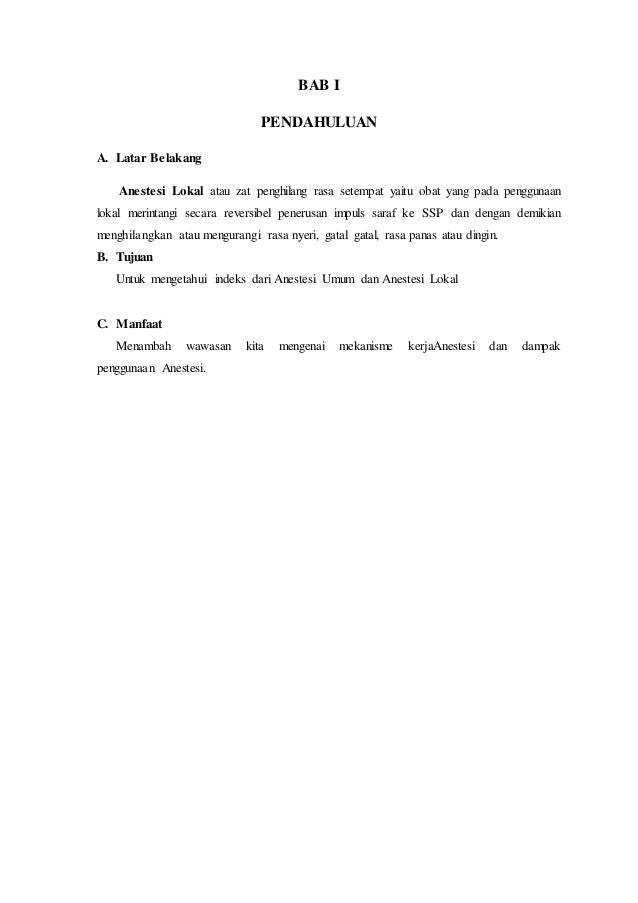 BAB I

PENDAHULUAN

A. Latar Belakang

Anestesi Lokal atau zat penghilang rasa setempat yaitu obat yang pada penggunaan lokal merintangi secara reversibel penerusan impuls saraf ke SSP dan dengan demikian menghilangkan atau mengurangi rasa nyeri, gatal gatal, rasa panas atau dingin.

B. Tujuan

Untuk mengetahui indeks dari Anestesi Umum dan Anestesi Lokal

C. Manfaat

Menambah wawasan kita mengenai mekanisme kerjaAnestesi dan dampak penggunaan Anestesi.